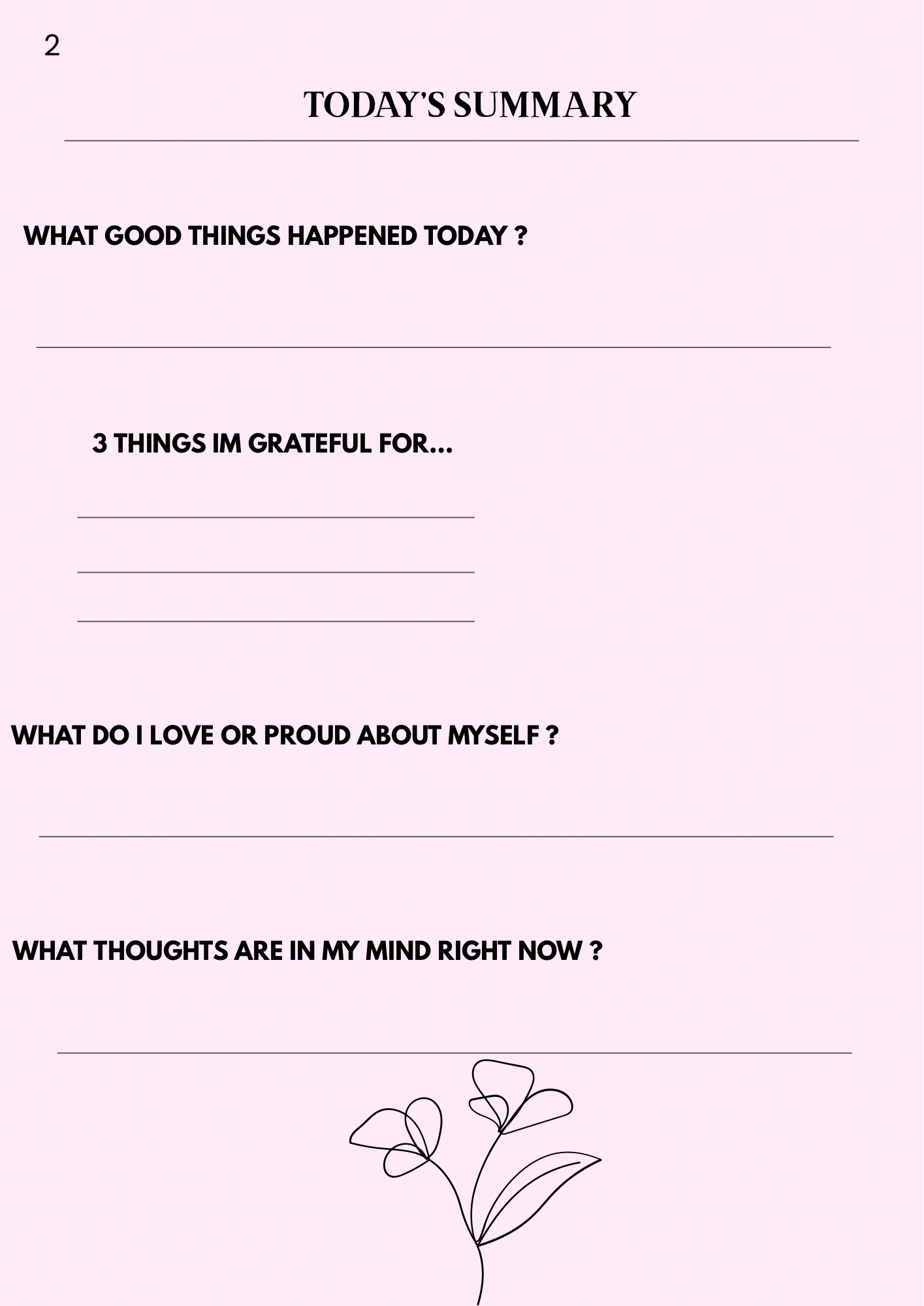 2

TODAY'S SUMMARY

WHAT GOOD THINGS HAPPENED TODAY ?

3 THINGS IM GRATEFUL FOR...

WHAT DO I LOVE OR PROUD ABOUT MYSELF ?

WHAT THOUGHTS ARE IN MY MIND RIGHT NOW ?